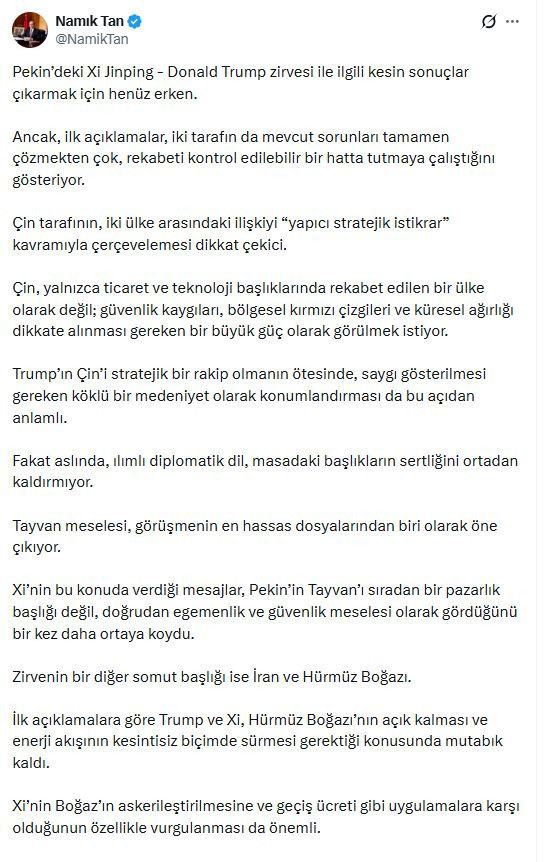 Namık Tan
@NamikTan

Pekin'deki Xi Jinping - Donald Trump zirvesi ile ilgili kesin sonuçlar çıkarmak için henüz erken.

Ancak, ilk açıklamalar, iki tarafın da mevcut sorunları tamamen çözmekten çok, rekabeti kontrol edilebilir bir hatta tutmaya çalıştığını gösteriyor.

Çin tarafının, iki ülke arasındaki ilişkiyi "yapıcı stratejik istikrar" kavramıyla çerçevelemesi dikkat çekici.

Çin, yalnızca ticaret ve teknoloji başlıklarında rekabet edilen bir ülke olarak değil; güvenlik kaygıları, bölgesel kırmızı çizgileri ve küresel ağırlığı dikkate alınması gereken bir büyük güç olarak görülmek istiyor.

Trump'ın Çin'i stratejik bir rakip olmanın ötesinde, saygı gösterilmesi gereken köklü bir medeniyet olarak konumlandırması da bu açıdan anlamlı.

Fakat aslında, ılımlı diplomatik dil, masadaki başlıkların sertliğini ortadan kaldırmıyor.

Tayvan meselesi, görüşmenin en hassas dosyalarından biri olarak öne çıkıyor.

Xi'nin bu konuda verdiği mesajlar, Pekin'in Tayvan'ı sıradan bir pazarlık başlığı değil, doğrudan egemenlik ve güvenlik meselesi olarak gördüğünü bir kez daha ortaya koydu.

Zirvenin bir diğer somut başlığı ise İran ve Hürmüz Boğazı.

İlk açıklamalara göre Trump ve Xi, Hürmüz Boğazı'nın açık kalması ve enerji akışının kesintisiz biçimde sürmesi gerektiği konusunda mutabık kaldı.

Xi'nin Boğaz'ın askerileştirilmesine ve geçiş ücreti gibi uygulamalara karşı olduğunun özellikle vurgulanması da önemli.